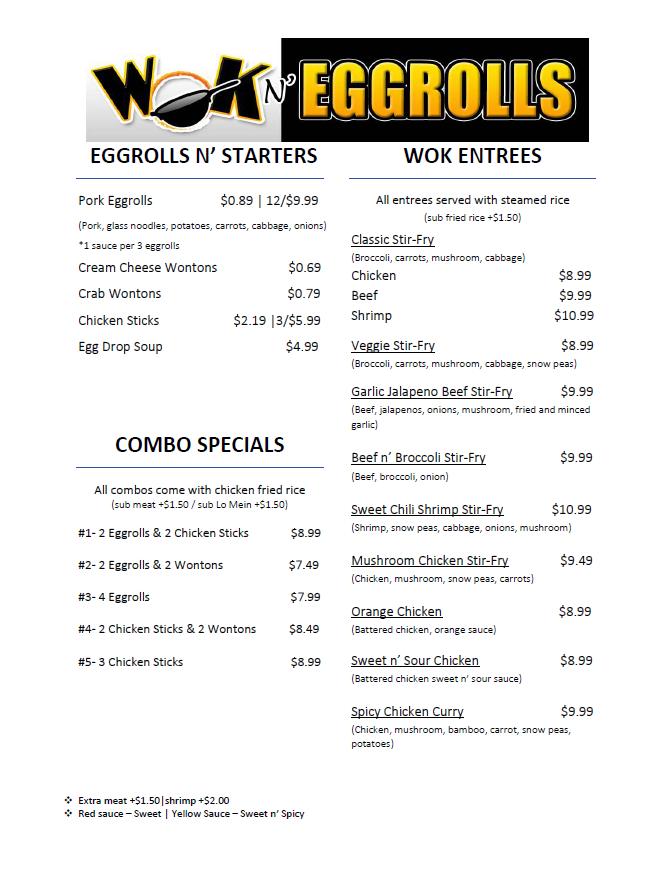 WOK N' EGGROLLS

EGGROLLS N' STARTERS

Pork Eggrolls $0.89 | 12/$9.99
(Pork, glass noodles, potatoes, carrots, cabbage, onions)
*1 sauce per 3 eggrolls

Cream Cheese Wontons $0.69

Crab Wontons $0.79

Chicken Sticks $2.19 |3/$5.99

Egg Drop Soup $4.99

COMBO SPECIALS

All combos come with chicken fried rice
(sub meat +$1.50 / sub Lo Mein +$1.50)

#1- 2 Eggrolls & 2 Chicken Sticks $8.99

#2- 2 Eggrolls & 2 Wontons $7.49

#3- 4 Eggrolls $7.99

#4- 2 Chicken Sticks & 2 Wontons $8.49

#5- 3 Chicken Sticks $8.99

WOK ENTREES

All entrees served with steamed rice
(sub fried rice +$1.50)

Classic Stir-Fry
(Broccoli, carrots, mushroom, cabbage)
Chicken $8.99
Beef $9.99
Shrimp $10.99

Veggie Stir-Fry $8.99
(Broccoli, carrots, mushroom, cabbage, snow peas)

Garlic Jalapeno Beef Stir-Fry $9.99
(Beef, jalapenos, onions, mushroom, fried and minced garlic)

Beef n' Broccoli Stir-Fry $9.99
(Beef, broccoli, onion)

Sweet Chili Shrimp Stir-Fry $10.99
(Shrimp, snow peas, cabbage, onions, mushroom)

Mushroom Chicken Stir-Fry $9.49
(Chicken, mushroom, snow peas, carrots)

Orange Chicken $8.99
(Battered chicken, orange sauce)

Sweet n' Sour Chicken $8.99
(Battered chicken sweet n' sour sauce)

Spicy Chicken Curry $9.99
(Chicken, mushroom, bamboo, carrot, snow peas, potatoes)

❖ Extra meat +$1.50|shrimp +$2.00
❖ Red sauce – Sweet | Yellow Sauce – Sweet n' Spicy